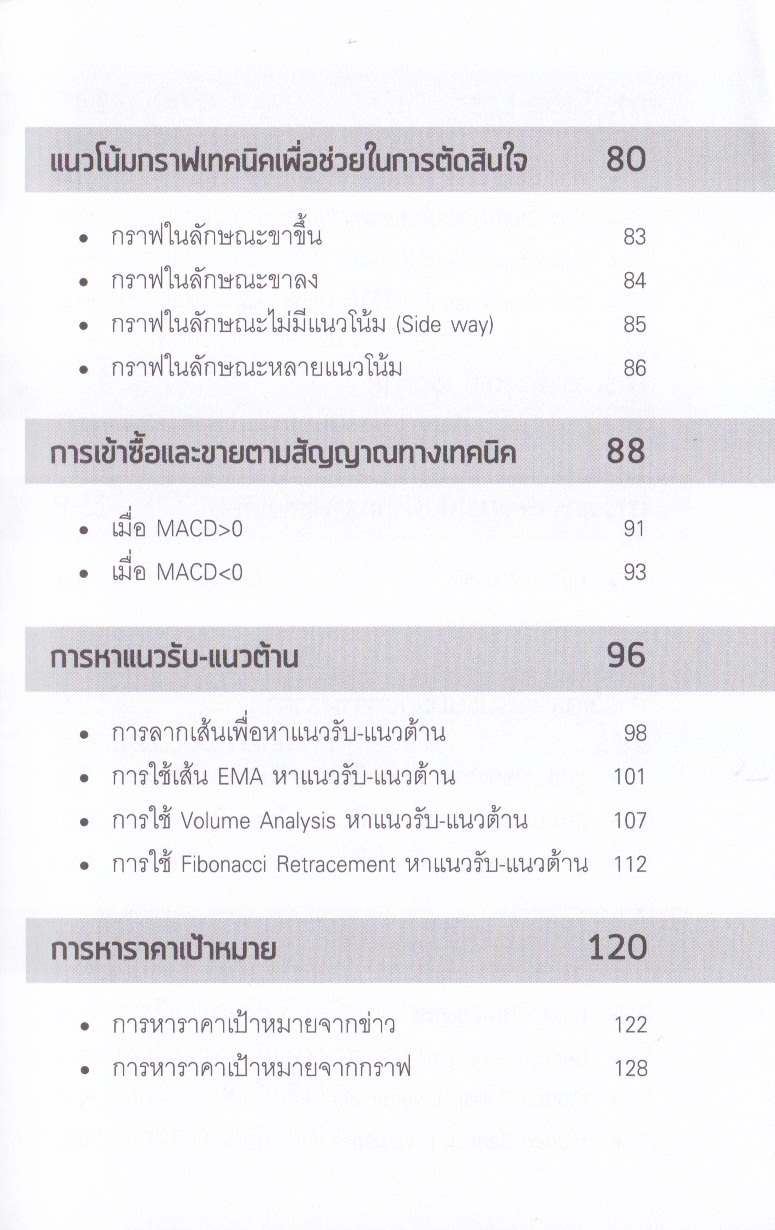 แนวโน้มกราฟเทคนิคเพื่อช่วยในการตัดสินใจ 80

• กราฟในลักษณะขาขึ้น 83
• กราฟในลักษณะขาลง 84
• กราฟในลักษณะไม่มีแนวโน้ม (Side way) 85
• กราฟในลักษณะหลายแนวโน้ม 86

การเข้าซื้อและขายตามสัญญาณทางเทคนิค 88

• เมื่อ MACD>0 91
• เมื่อ MACD<0 93

การหาแนวรับ-แนวต้าน 96

• การลากเส้นเพื่อหาแนวรับ-แนวต้าน 98
• การใช้เส้น EMA หาแนวรับ-แนวต้าน 101
• การใช้ Volume Analysis หาแนวรับ-แนวต้าน 107
• การใช้ Fibonacci Retracement หาแนวรับ-แนวต้าน 112

การหาราคาเป้าหมาย 120

• การหาราคาเป้าหมายจากข่าว 122
• การหาราคาเป้าหมายจากกราฟ 128